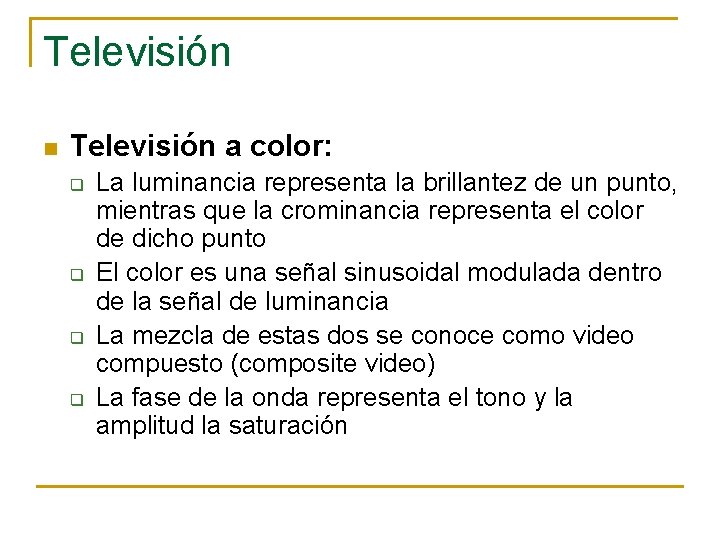 Televisión

Televisión a color:

La luminancia representa la brillantez de un punto, mientras que la crominancia representa el color de dicho punto

El color es una señal sinusoidal modulada dentro de la señal de luminancia

La mezcla de estas dos se conoce como video compuesto (composite video)

La fase de la onda representa el tono y la amplitud la saturación